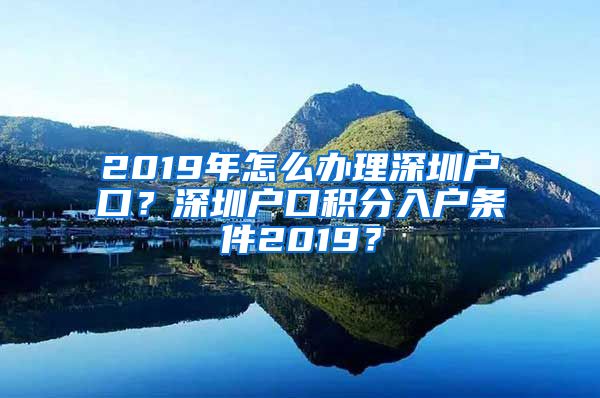 2019年怎么办理深圳户口？深圳户口积分入户条件2019？